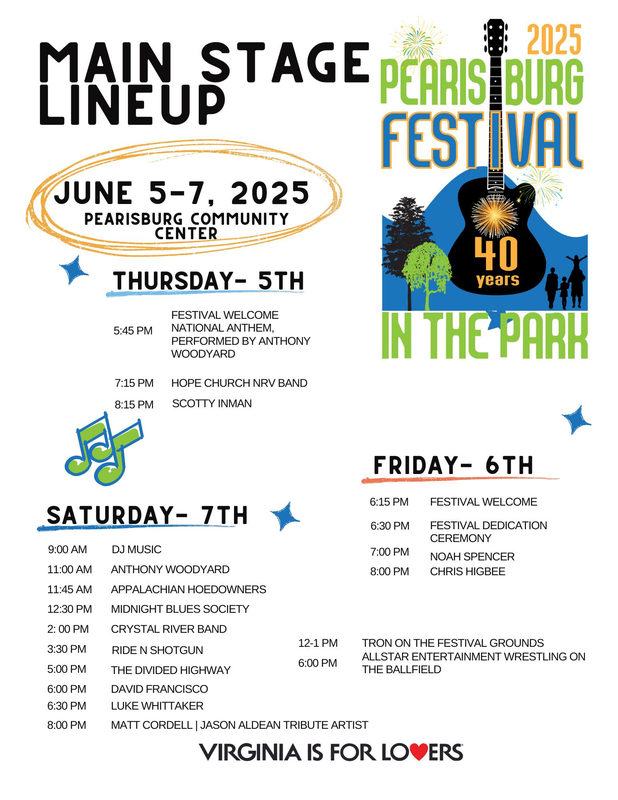 MAIN STAGE LINEUP

JUNE 5-7, 2025
PEARISBURG COMMUNITY CENTER

2025
PEARISBURG
FESTIVAL
40 years
IN THE PARK

THURSDAY- 5TH

5:45 PM FESTIVAL WELCOME NATIONAL ANTHEM, PERFORMED BY ANTHONY WOODYARD

7:15 PM HOPE CHURCH NRV BAND

8:15 PM SCOTTY INMAN

FRIDAY- 6TH

6:15 PM FESTIVAL WELCOME

6:30 PM FESTIVAL DEDICATION CEREMONY

7:00 PM NOAH SPENCER

8:00 PM CHRIS HIGBEE

SATURDAY- 7TH

9:00 AM DJ MUSIC

11:00 AM ANTHONY WOODYARD

11:45 AM APPALACHIAN HOEDOWNERS

12:30 PM MIDNIGHT BLUES SOCIETY

2: 00 PM CRYSTAL RIVER BAND

3:30 PM RIDE N SHOTGUN

5:00 PM THE DIVIDED HIGHWAY

6:00 PM DAVID FRANCISCO

6:30 PM LUKE WHITTAKER

8:00 PM MATT CORDELL | JASON ALDEAN TRIBUTE ARTIST

12-1 PM TRON ON THE FESTIVAL GROUNDS

6:00 PM ALLSTAR ENTERTAINMENT WRESTLING ON THE BALLFIELD

VIRGINIA IS FOR LOVERS